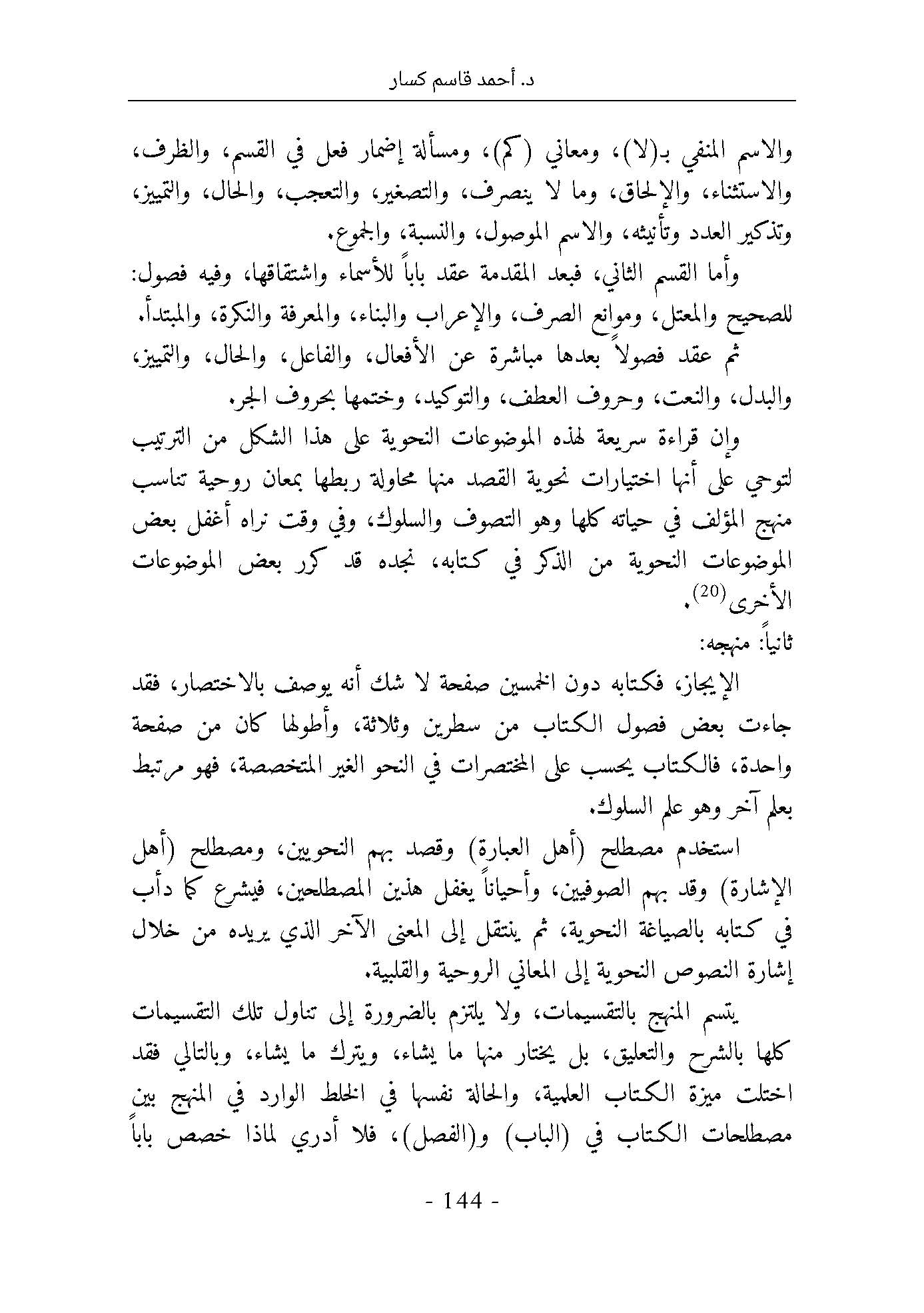 د. أحمد قاسم كسار

والاسم المنفي بـ(لا)، ومعاني (كم)، ومسألة إضمار فعل في القسم، والظرف، والاستثناء، والإلحاق، وما لا ينصرف، والتصغير، والتعجب، والحال، والتمييز، وتذكير العدد وتأنيثه، والاسم الموصول، والنسبة، والجموع.

وأما القسم الثاني، فبعد المقدمة عقد باباً للأسماء واشتقاقها، وفيه فصول: للصحيح والمعتل، وموانع الصرف، والإعراب والبناء، والمعرفة والنكرة، والمبتدأ.

ثم عقد فصولاً بعدها مباشرة عن الأفعال، والفاعل، والحال، والتمييز، والبدل، والنعت، وحروف العطف، والتوكيد، وختمها بحروف الجر.

وإن قراءة سريعة لهذه الموضوعات النحوية على هذا الشكل من الترتيب لتوحي على أنها اختيارات نحوية القصد منها محاولة ربطها بمعان روحية تناسب منهج المؤلف في حياته كلها وهو التصوف والسلوك، وفي وقت نراه أغفل بعض الموضوعات النحوية من الذكر في كتابه، نجده قد كرر بعض الموضوعات الأخرى$^{(20)}$.

ثانياً: منهجه:

الإيجاز، فكتابه دون الخمسين صفحة لا شك أنه يوصف بالاختصار، فقد جاءت بعض فصول الكتاب من سطرين وثلاثة، وأطولها كان من صفحة واحدة، فالكتاب يحسب على المختصرات في النحو الغير المتخصصة، فهو مرتبط بعلم آخر وهو علم السلوك.

استخدم مصطلح (أهل العبارة) وقصد بهم النحويين، ومصطلح (أهل الإشارة) وقد بهم الصوفيين، وأحياناً يغفل هذين المصطلحين، فيشرع كما دأب في كتابه بالصياغة النحوية، ثم ينتقل إلى المعنى الآخر الذي يريده من خلال إشارة النصوص النحوية إلى المعاني الروحية والقلبية.

يتسم المنهج بالتقسيمات، ولا يلتزم بالضرورة إلى تناول تلك التقسيمات كلها بالشرح والتعليق، بل يختار منها ما يشاء، ويترك ما يشاء، وبالتالي فقد اختلت ميزة الكتاب العلمية، والحالة نفسها في الخلط الوارد في المنهج بين مصطلحات الكتاب في (الباب) و(الفصل)، فلا أدري لماذا خصص باباً

- 144 -